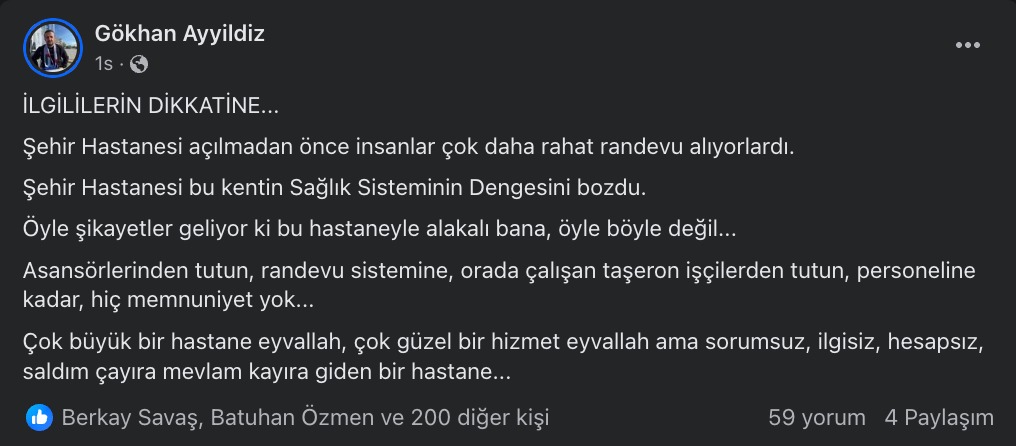 Gökhan Ayyildiz
1s ·

İLGİLİLERİN DİKKATİNE...

Şehir Hastanesi açılmadan önce insanlar çok daha rahat randevu alıyorlardı.

Şehir Hastanesi bu kentin Sağlık Sisteminin Dengesini bozdu.

Öyle şikayetler geliyor ki bu hastaneyle alakalı bana, öyle böyle değil...

Asansörlerinden tutun, randevu sistemine, orada çalışan taşeron işçilerden tutun, personeline kadar, hiç memnuniyet yok...

Çok büyük bir hastane eyvallah, çok güzel bir hizmet eyvallah ama sorumsuz, ilgisiz, hesapsız, saldım çayıra mevlam kayıra giden bir hastane...

Berkay Savaş, Batuhan Özmen ve 200 diğer kişi 59 yorum 4 Paylaşım